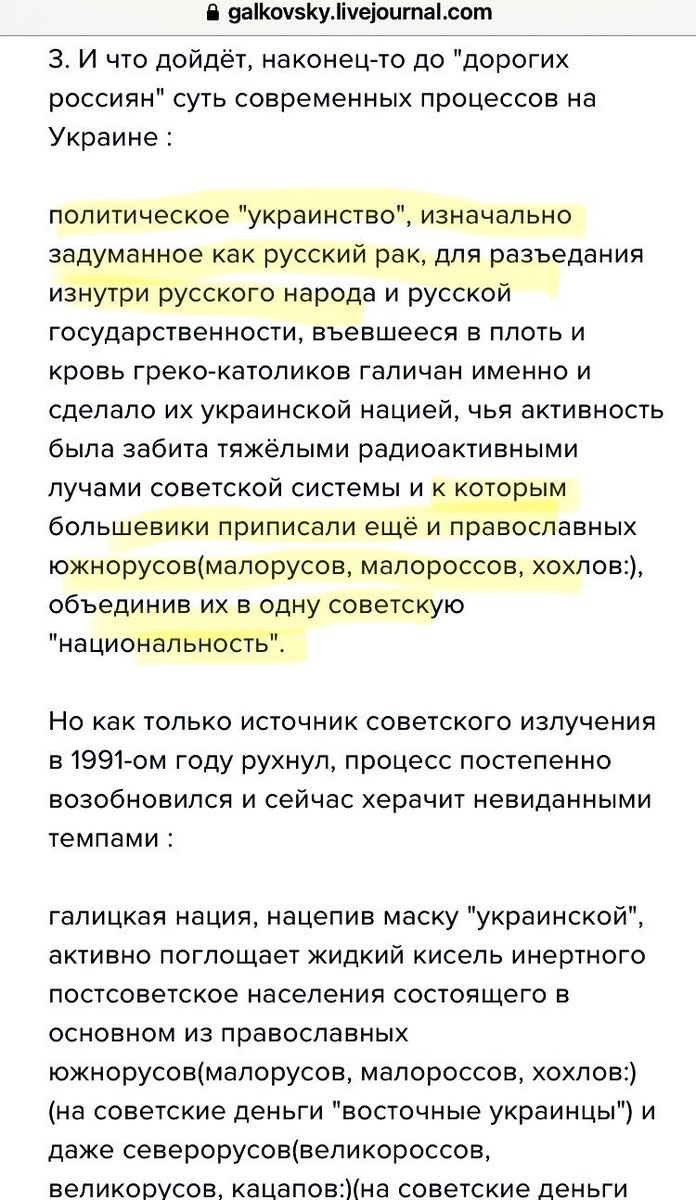 galkovsky.livejournal.com

3. И что дойдёт, наконец-то до "дорогих россиян" суть современных процессов на Украине :

политическое "украинство", изначально задуманное как русский рак, для разъедания изнутри русского народа и русской государственности, въевшееся в плоть и кровь греко-католиков галичан именно и сделало их украинской нацией, чья активность была забита тяжёлыми радиоактивными лучами советской системы и к которым большевики приписали ещё и православных южнорусов(малорусов, малороссов, хохлов:), объединив их в одну советскую "национальность".

Но как только источник советского излучения в 1991-ом году рухнул, процесс постепенно возобновился и сейчас херачит невиданными темпами :

галицкая нация, нацепив маску "украинской", активно поглощает жидкий кисель инертного постсоветское населения состоящего в основном из православных южнорусов(малорусов, малороссов, хохлов:) (на советские деньги "восточные украинцы") и даже северорусов(великороссов, великорусов, кацапов:)(на советские деньги